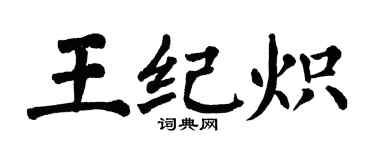 王纪炽

词典网